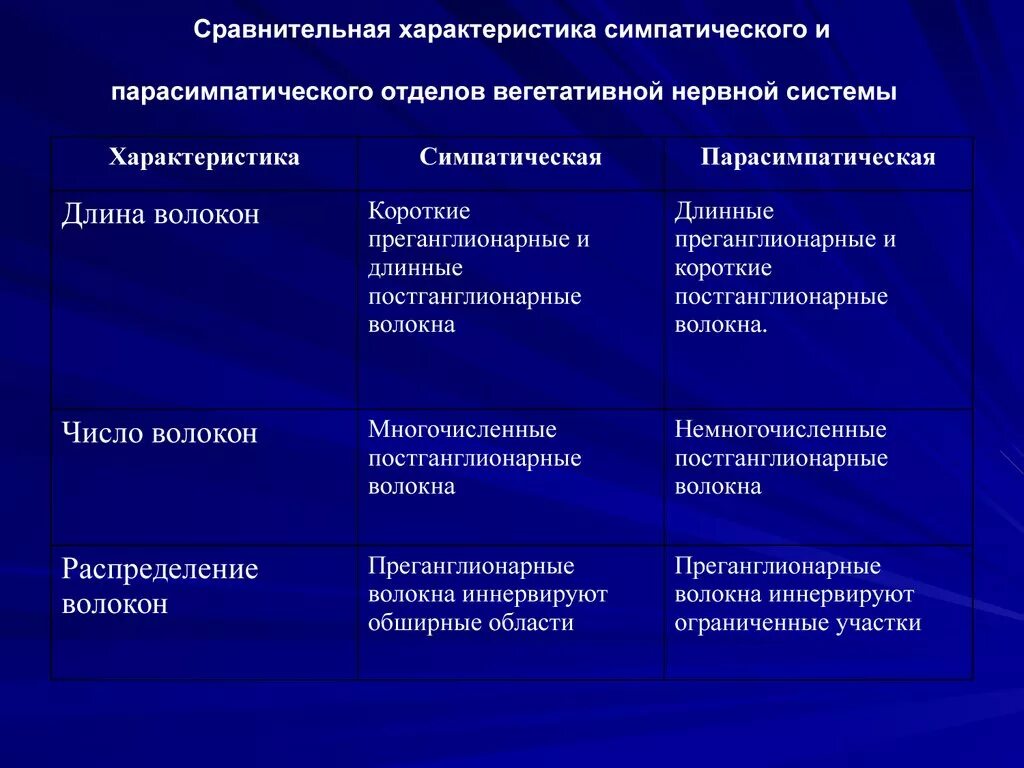 Сравнительная характеристика симпатического и

парасимпатического отделов вегетативной нервной системы

| Характеристика | Симпатическая | Парасимпатическая |
|---|---|---|
| Длина волокон | Короткие преганглионарные и длинные постганглионарные волокна | Длинные преганглионарные и короткие постганглионарные волокна. |
| Число волокон | Многочисленные постганглионарные волокна | Немногочисленные постганглионарные волокна |
| Распределение волокон | Преганглионарные волокна иннервируют обширные области | Преганглионарные волокна иннервируют ограниченные участки |